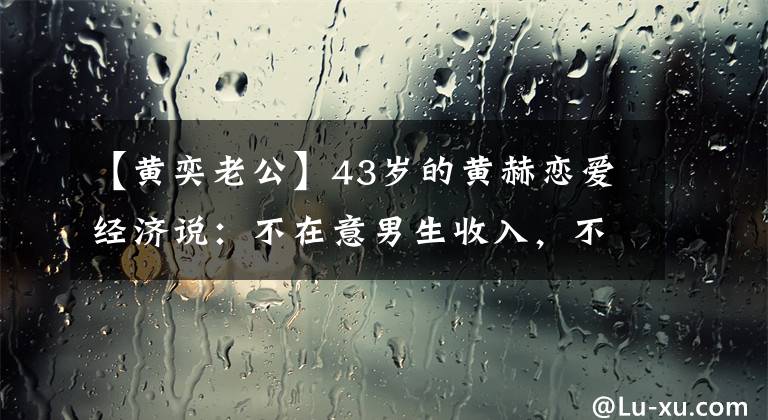 【黄奕老公】43岁的黄赫恋爱经济说：不在意男生收入，不

@Lu-xu.com